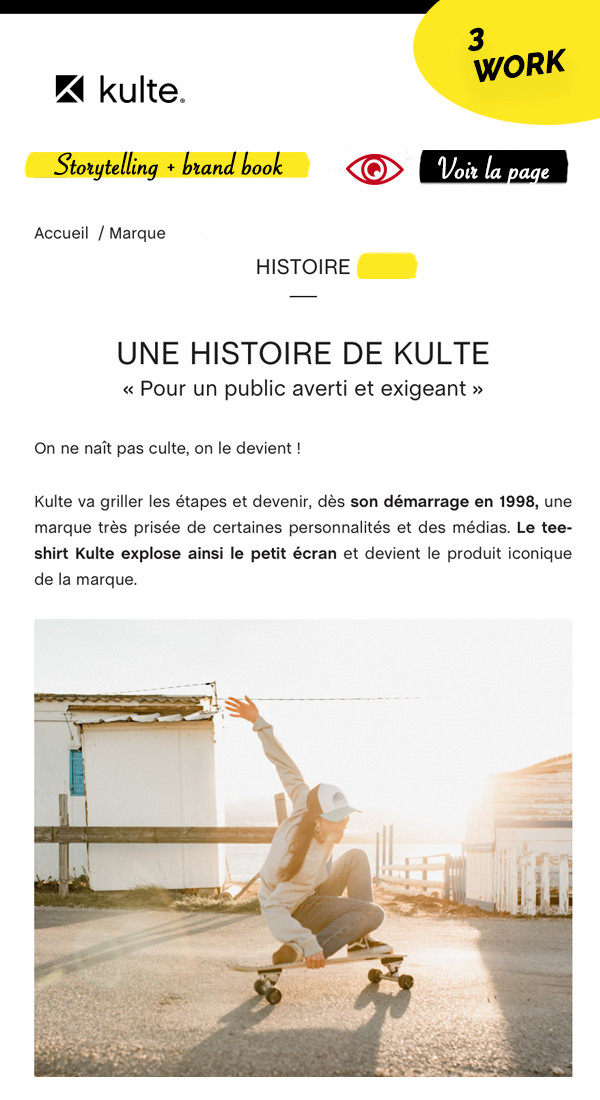 3
WORK

kulte.

Storytelling + brand book

Voir la page

Accueil / Marque

HISTOIRE

UNE HISTOIRE DE KULTE
« Pour un public averti et exigeant »

On ne naît pas culte, on le devient !

Kulte va griller les étapes et devenir, dès son démarrage en 1998, une marque très prisée de certaines personnalités et des médias. Le tee-shirt Kulte explose ainsi le petit écran et devient le produit iconique de la marque.